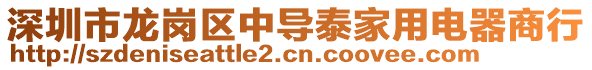 深圳市龙岗区中导泰家用电器商行
http://szdeniseattle2.cn.coovee.com